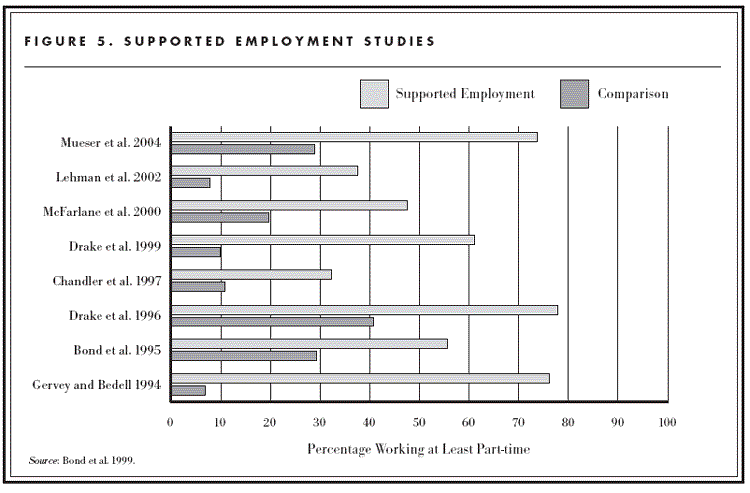 FIGURE 5. SUPPORTED EMPLOYMENT STUDIES

Supported Employment
Comparison

Mueser et al. 2004
Lehman et al. 2002
McFarlane et al. 2000
Drake et al. 1999
Chandler et al. 1997
Drake et al. 1996
Bond et al. 1995
Gervey and Bedell 1994

0 10 20 30 40 50 60 70 80 90 100

Percentage Working at Least Part-time

Source: Bond et al. 1999.